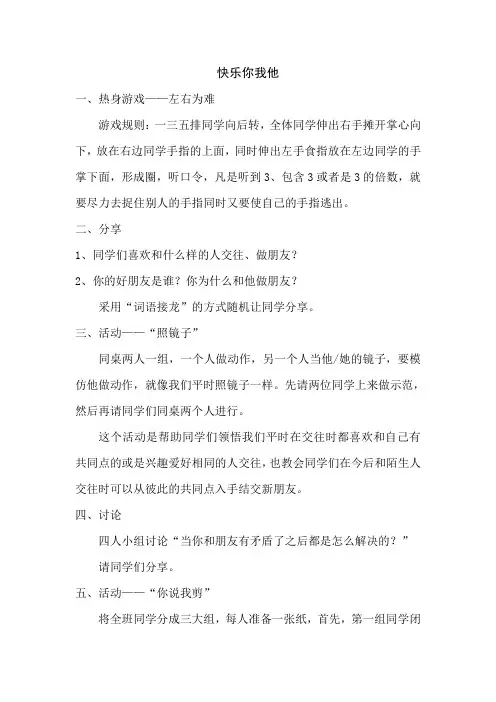 快乐你我他

一、热身游戏——左右为难

游戏规则：一三五排同学向后转，全体同学伸出右手摊开掌心向下，放在右边同学手指的上面，同时伸出左手食指放在左边同学的手掌下面，形成圈，听口令，凡是听到3、包含3或者是3的倍数，就要尽力去捉住别人的手指同时又要使自己的手指逃出。

二、分享

1、同学们喜欢和什么样的人交往、做朋友？

2、你的好朋友是谁？你为什么和他做朋友？

采用“词语接龙”的方式随机让同学分享。

三、活动——“照镜子”

同桌两人一组，一个人做动作，另一个人当他/她的镜子，要模仿他做动作，就像我们平时照镜子一样。先请两位同学上来做示范，然后再请同学们同桌两个人进行。

这个活动是帮助同学们领悟我们平时在交往时都喜欢和自己有共同点的或是兴趣爱好相同的人交往，也教会同学们在今后和陌生人交往时可以从彼此的共同点入手结交新朋友。

四、讨论

四人小组讨论“当你和朋友有矛盾了之后都是怎么解决的？”

请同学们分享。

五、活动——“你说我剪”

将全班同学分成三大组，每人准备一张纸，首先，第一组同学闭